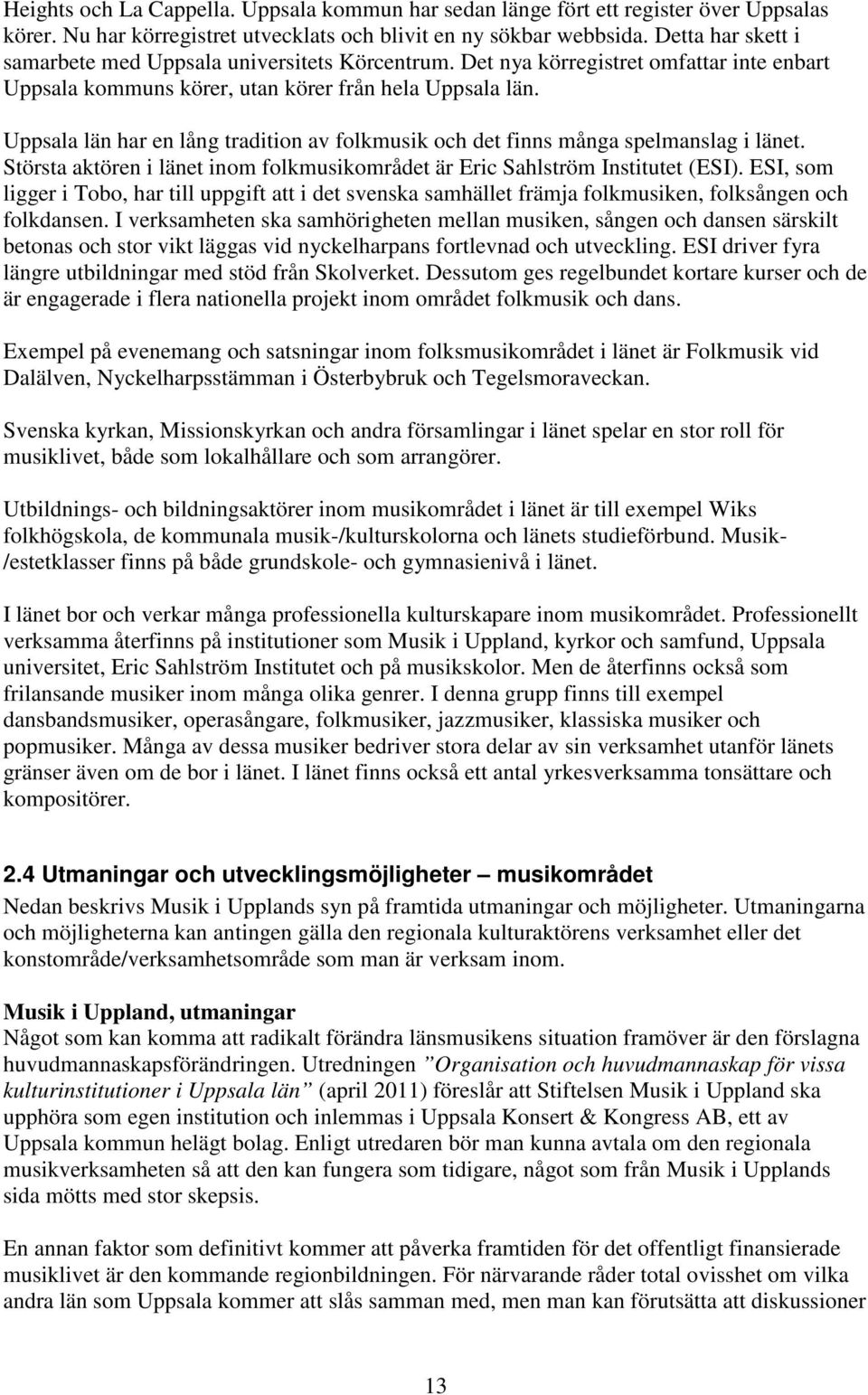 Heights och La Cappella. Uppsala kommun har sedan länge fört ett register över Uppsalas körer. Nu har körregistret utvecklats och blivit en ny sökbar webbsida. Detta har skett i samarbete med Uppsala universitets Körcentrum. Det nya körregistret omfattar inte enbart Uppsala kommuns körer, utan körer från hela Uppsala län.

Uppsala län har en lång tradition av folkmusik och det finns många spelmanslag i länet. Största aktören i länet inom folkmusikområdet är Eric Sahlström Institutet (ESI). ESI, som ligger i Tobo, har till uppgift att i det svenska samhället främja folkmusiken, folksången och folkdansen. I verksamheten ska samhörigheten mellan musiken, sången och dansen särskilt betonas och stor vikt läggas vid nyckelharpans fortlevnad och utveckling. ESI driver fyra längre utbildningar med stöd från Skolverket. Dessutom ges regelbundet kortare kurser och de är engagerade i flera nationella projekt inom området folkmusik och dans.

Exempel på evenemang och satsningar inom folksmusikområdet i länet är Folkmusik vid Dalälven, Nyckelharpsstämman i Österbybruk och Tegelsmoraveckan.

Svenska kyrkan, Missionskyrkan och andra församlingar i länet spelar en stor roll för musiklivet, både som lokalhållare och som arrangörer.

Utbildnings- och bildningsaktörer inom musikområdet i länet är till exempel Wiks folkhögskola, de kommunala musik-/kulturskolorna och länets studieförbund. Musik-/estetklasser finns på både grundskole- och gymnasienivå i länet.

I länet bor och verkar många professionella kulturskapare inom musikområdet. Professionellt verksamma återfinns på institutioner som Musik i Uppland, kyrkor och samfund, Uppsala universitet, Eric Sahlström Institutet och på musikskolor. Men de återfinns också som frilansande musiker inom många olika genrer. I denna grupp finns till exempel dansbandsmusiker, operasångare, folkmusiker, jazzmusiker, klassiska musiker och popmusiker. Många av dessa musiker bedriver stora delar av sin verksamhet utanför länets gränser även om de bor i länet. I länet finns också ett antal yrkesverksamma tonsättare och kompositörer.

2.4 Utmaningar och utvecklingsmöjligheter – musikområdet
Nedan beskrivs Musik i Upplands syn på framtida utmaningar och möjligheter. Utmaningarna och möjligheterna kan antingen gälla den regionala kulturaktörens verksamhet eller det konstområde/verksamhetsområde som man är verksam inom.

Musik i Uppland, utmaningar
Något som kan komma att radikalt förändra länsmusikens situation framöver är den förslagna huvudmannaskapsförändringen. Utredningen ”Organisation och huvudmannaskap för vissa kulturinstitutioner i Uppsala län” (april 2011) föreslår att Stiftelsen Musik i Uppland ska upphöra som egen institution och inlemmas i Uppsala Konsert & Kongress AB, ett av Uppsala kommun helägt bolag. Enligt utredaren bör man kunna avtala om den regionala musikverksamheten så att den kan fungera som tidigare, något som från Musik i Upplands sida mötts med stor skepsis.

En annan faktor som definitivt kommer att påverka framtiden för det offentligt finansierade musiklivet är den kommande regionbildningen. För närvarande råder total ovisshet om vilka andra län som Uppsala kommer att slås samman med, men man kan förutsätta att diskussioner

13